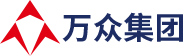 万众集团